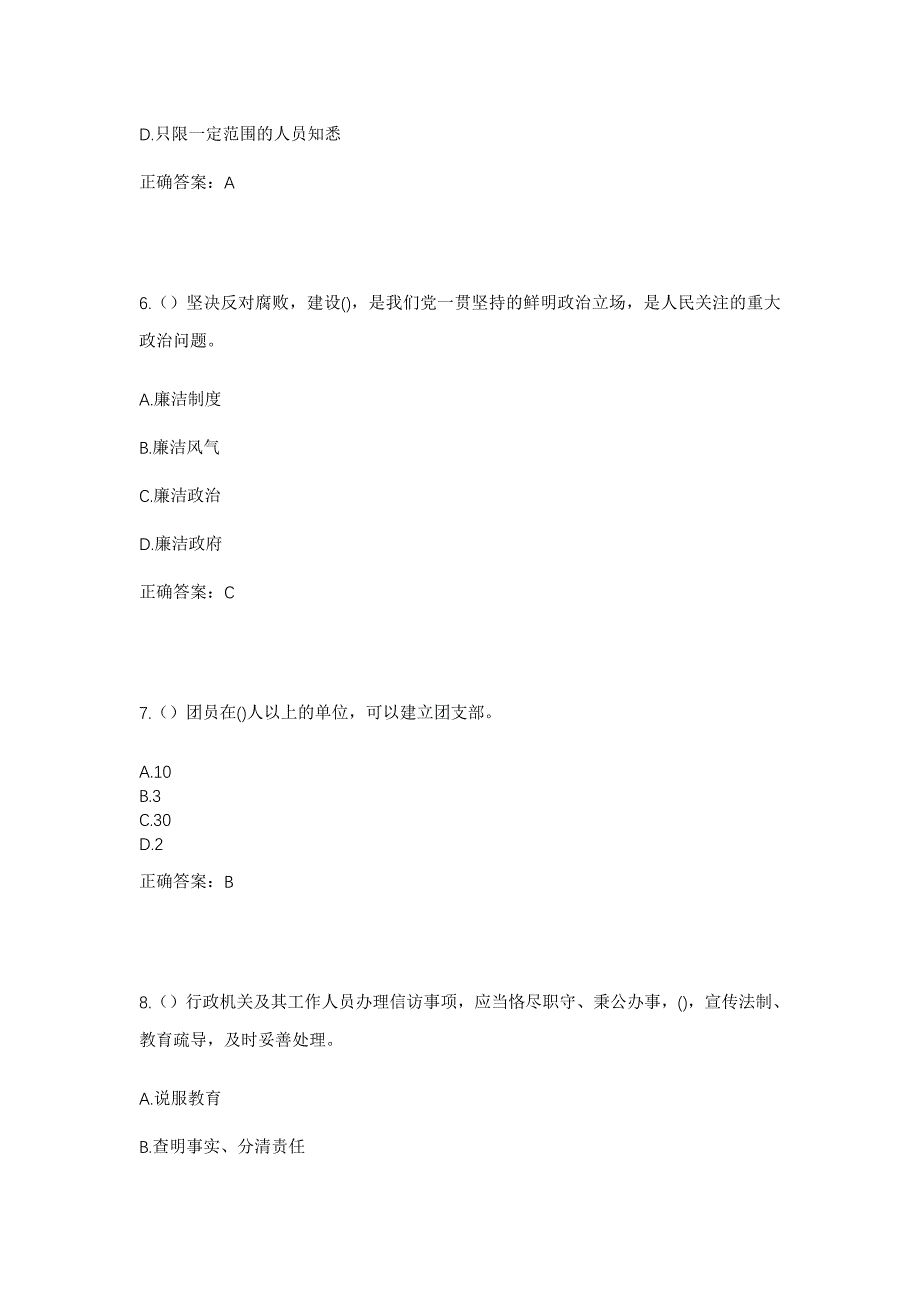 D.只限一定范围的人员知悉

正确答案：A

6.（）坚决反对腐败，建设()，是我们党一贯坚持的鲜明政治立场，是人民关注的重大政治问题。

A.廉洁制度

B.廉洁风气

C.廉洁政治

D.廉洁政府

正确答案：C

7.（）团员在()人以上的单位，可以建立团支部。

A.10
B.3
C.30
D.2

正确答案：B

8.（）行政机关及其工作人员办理信访事项，应当恪尽职守、秉公办事，()，宣传法制、教育疏导，及时妥善处理。

A.说服教育

B.查明事实、分清责任